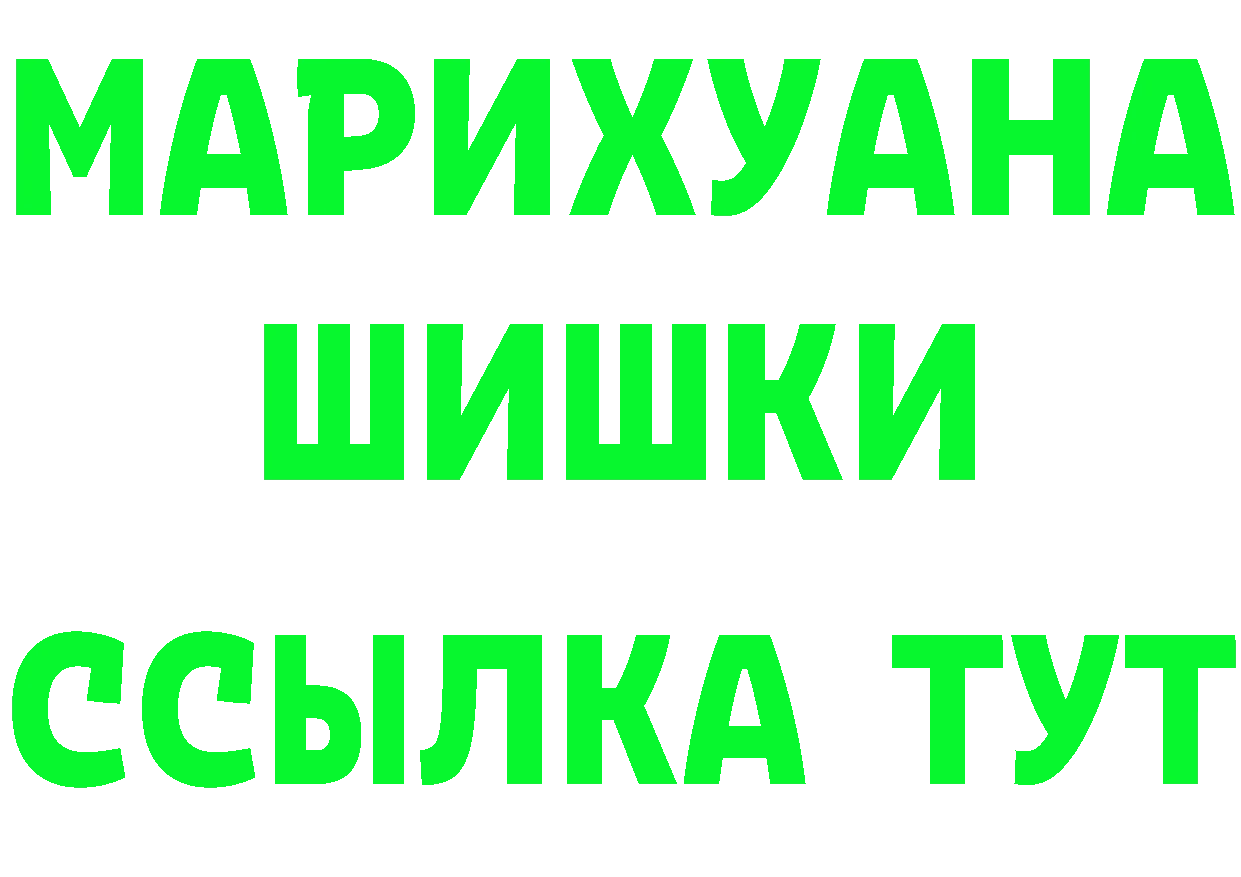 МАРИХУАНА
ШИШКИ
ССЫЛКА ТУТ